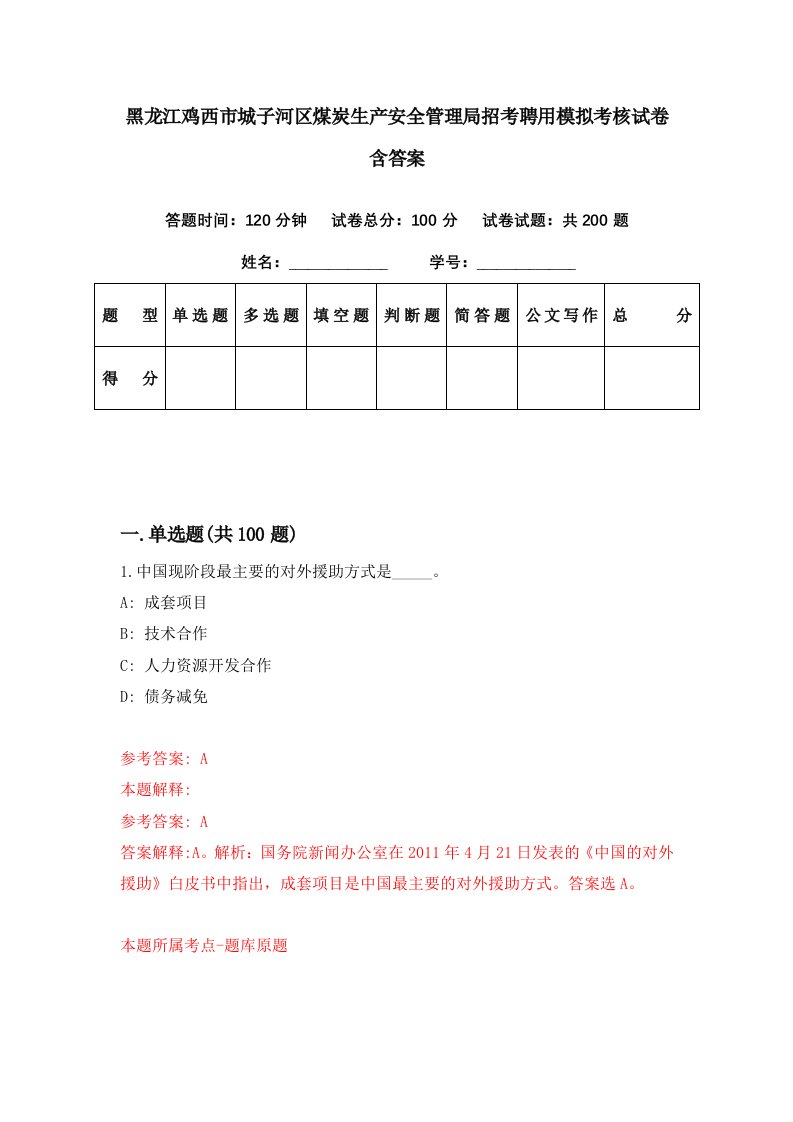 黑龙江鸡西市城子河区煤炭生产安全管理局招考聘用模拟考核试卷含答案

答题时间：120 分钟　试卷总分：100 分　试卷试题：共 200 题

姓名：____________　学号：____________

| 题　型 | 单选题 | 多选题 | 填空题 | 判断题 | 简答题 | 公文写作 | 总　分 |
|---|---|---|---|---|---|---|---|
| 得　分 | | | | | | | |

一.单选题(共 100 题)

1.中国现阶段最主要的对外援助方式是_____。

A: 成套项目

B: 技术合作

C: 人力资源开发合作

D: 债务减免

参考答案: A

本题解释:

参考答案: A

答案解释:A。解析：国务院新闻办公室在 2011 年 4 月 21 日发表的《中国的对外援助》白皮书中指出，成套项目是中国最主要的对外援助方式。答案选 A。

本题所属考点-题库原题